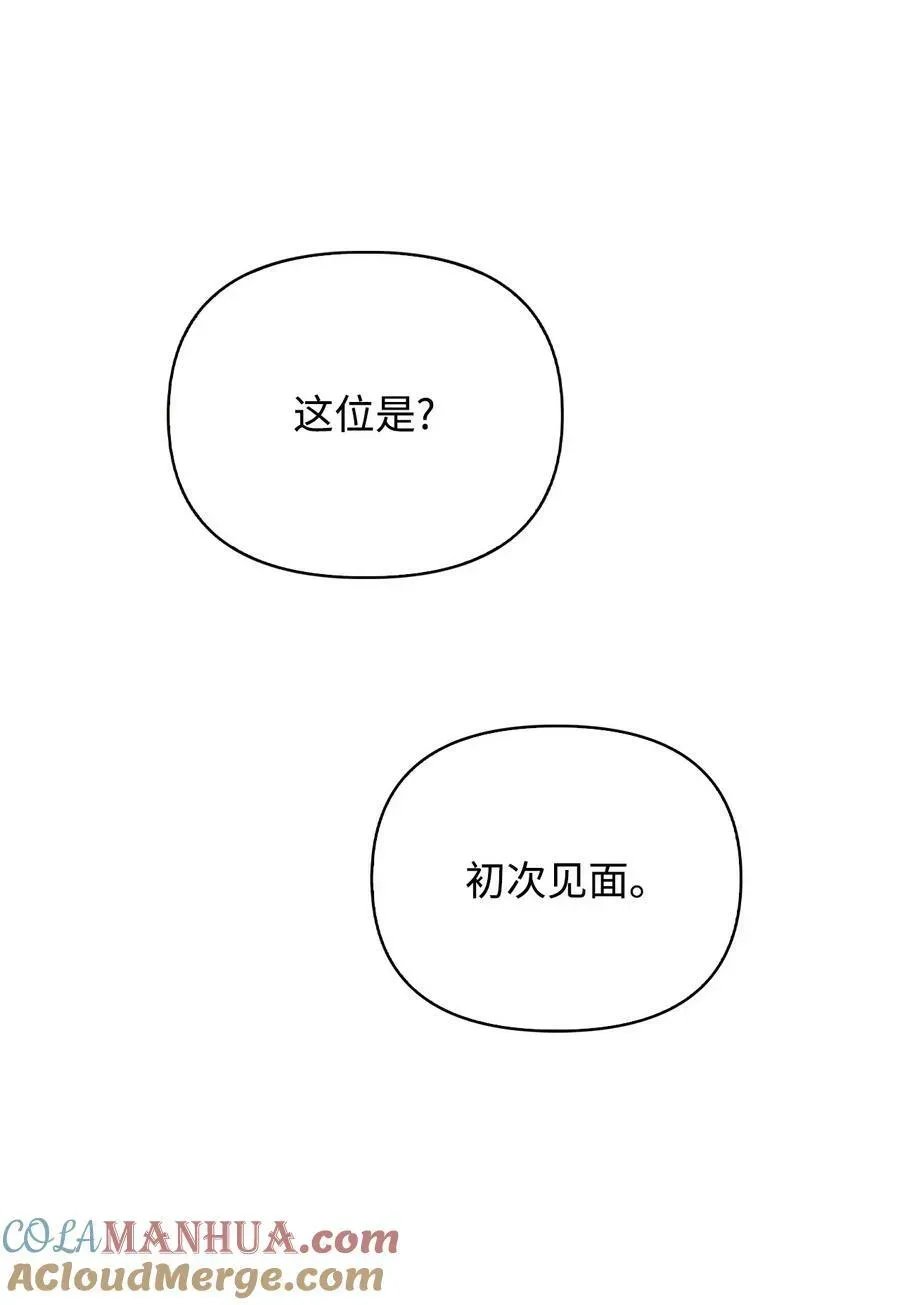 这位是?

初次见面。

COLAMANHUA.com
ACloudMerge.com